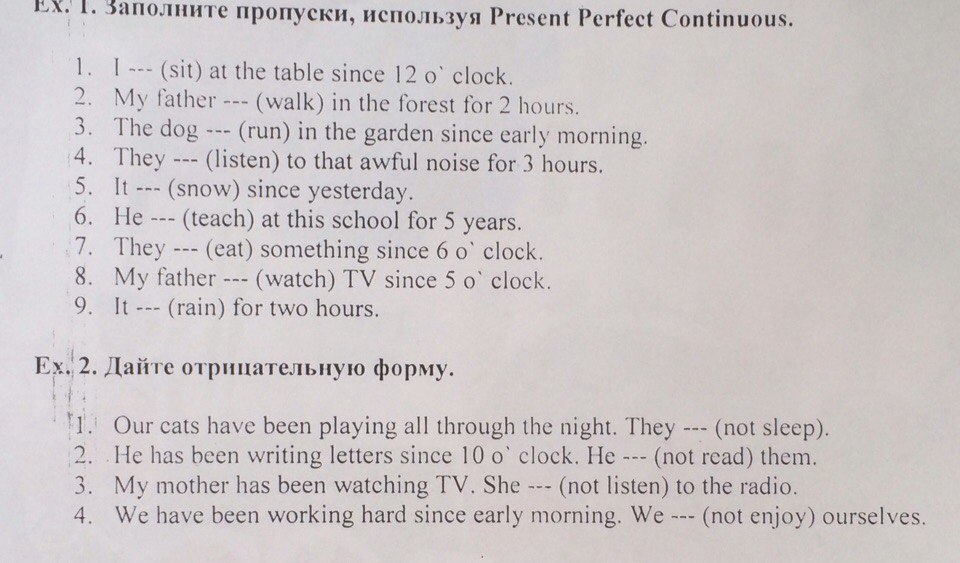 Ex. 1. Заполните пропуски, используя Present Perfect Continuous.

1. I --- (sit) at the table since 12 o` clock.
2. My father --- (walk) in the forest for 2 hours.
3. The dog --- (run) in the garden since early morning.
4. They --- (listen) to that awful noise for 3 hours.
5. It --- (snow) since yesterday.
6. He --- (teach) at this school for 5 years.
7. They --- (eat) something since 6 o` clock.
8. My father --- (watch) TV since 5 o` clock.
9. It --- (rain) for two hours.

Ex. 2. Дайте отрицательную форму.

1. Our cats have been playing all through the night. They --- (not sleep).
2. He has been writing letters since 10 o` clock. He --- (not read) them.
3. My mother has been watching TV. She --- (not listen) to the radio.
4. We have been working hard since early morning. We --- (not enjoy) ourselves.